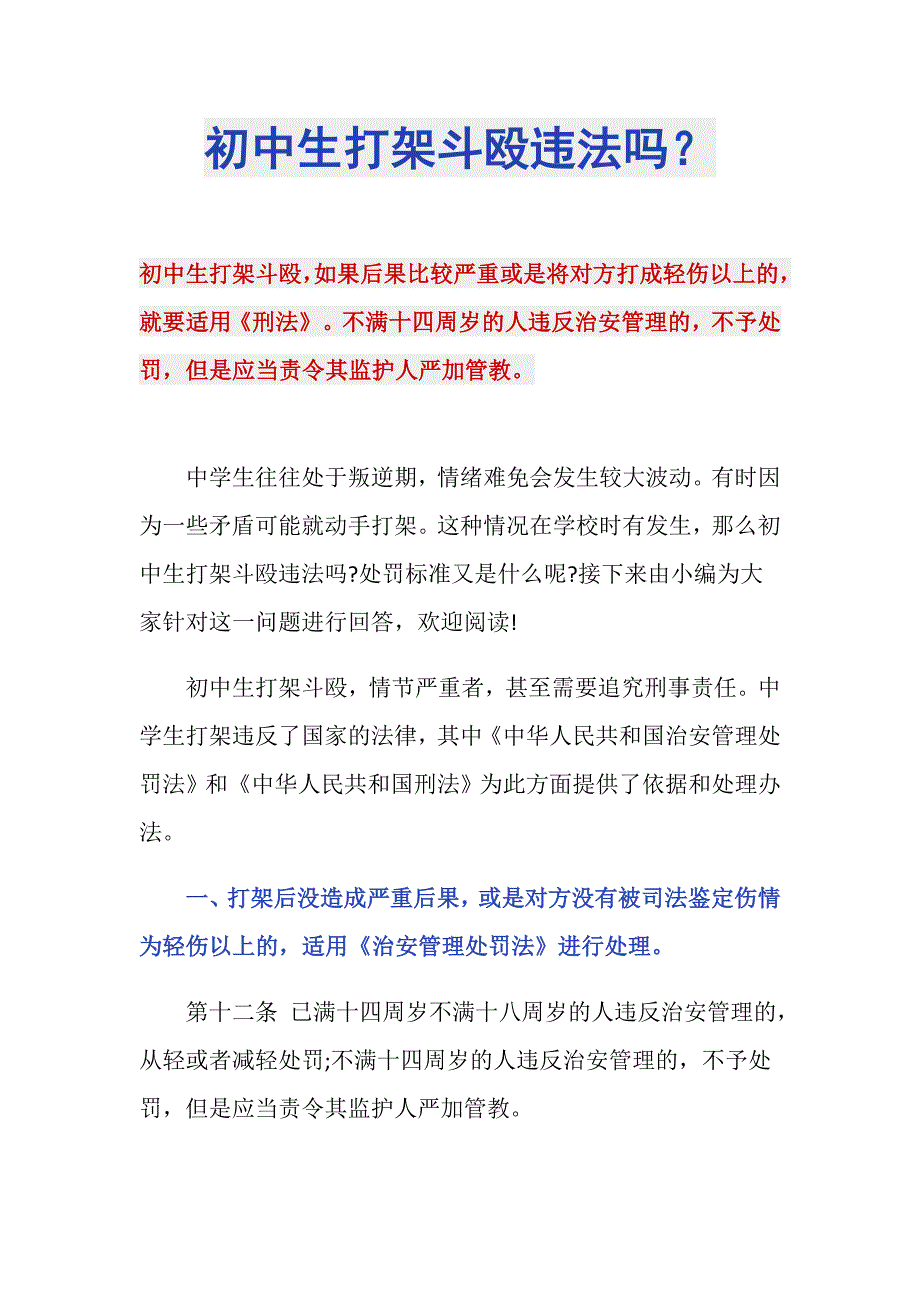 初中生打架斗殴违法吗？

初中生打架斗殴,如果后果比较严重或是将对方打成轻伤以上的，就要适用《刑法》。不满十四周岁的人违反治安管理的，不予处罚，但是应当责令其监护人严加管教。

中学生往往处于叛逆期，情绪难免会发生较大波动。有时因为一些矛盾可能就动手打架。这种情况在学校时有发生，那么初中生打架斗殴违法吗?处罚标准又是什么呢?接下来由小编为大家针对这一问题进行回答，欢迎阅读!

初中生打架斗殴，情节严重者，甚至需要追究刑事责任。中学生打架违反了国家的法律，其中《中华人民共和国治安管理处罚法》和《中华人民共和国刑法》为此方面提供了依据和处理办法。

一、打架后没造成严重后果，或是对方没有被司法鉴定伤情为轻伤以上的，适用《治安管理处罚法》进行处理。

第十二条 已满十四周岁不满十八周岁的人违反治安管理的，从轻或者减轻处罚;不满十四周岁的人违反治安管理的，不予处罚，但是应当责令其监护人严加管教。